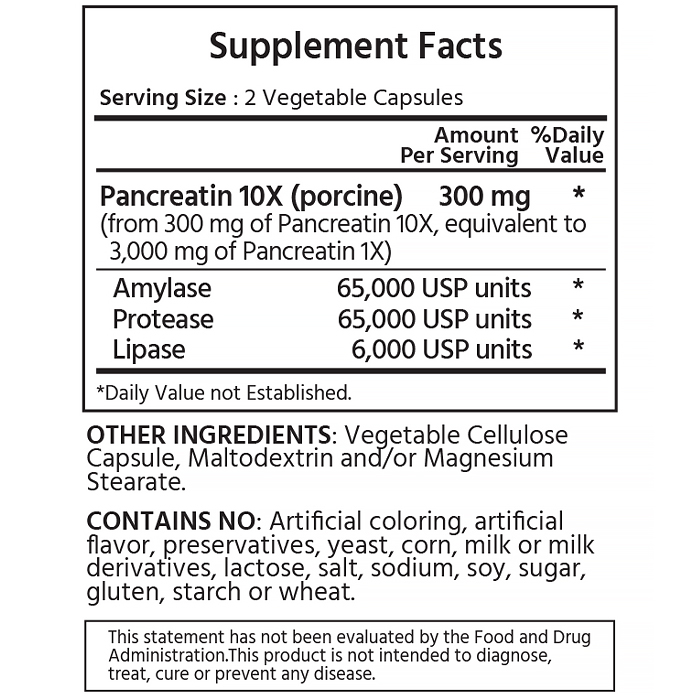 Supplement Facts

Serving Size : 2 Vegetable Capsules

| | Amount Per Serving | %Daily Value |
|---|---|---|
| Pancreatin 10X (porcine) (from 300 mg of Pancreatin 10X, equivalent to 3,000 mg of Pancreatin 1X) | 300 mg | * |
| Amylase | 65,000 USP units | * |
| Protease | 65,000 USP units | * |
| Lipase | 6,000 USP units | * |

*Daily Value not Established.

OTHER INGREDIENTS: Vegetable Cellulose Capsule, Maltodextrin and/or Magnesium Stearate.

CONTAINS NO: Artificial coloring, artificial flavor, preservatives, yeast, corn, milk or milk derivatives, lactose, salt, sodium, soy, sugar, gluten, starch or wheat.

This statement has not been evaluated by the Food and Drug Administration.This product is not intended to diagnose, treat, cure or prevent any disease.